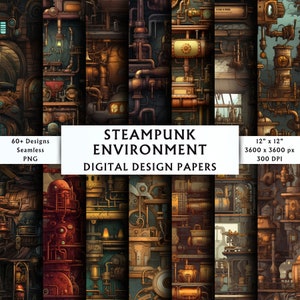 60+ Designs
Seamless
PNG

STEAMPUNK
ENVIRONMENT
DIGITAL DESIGN PAPERS

12" x 12"
3600 x 3600 px
300 DPI